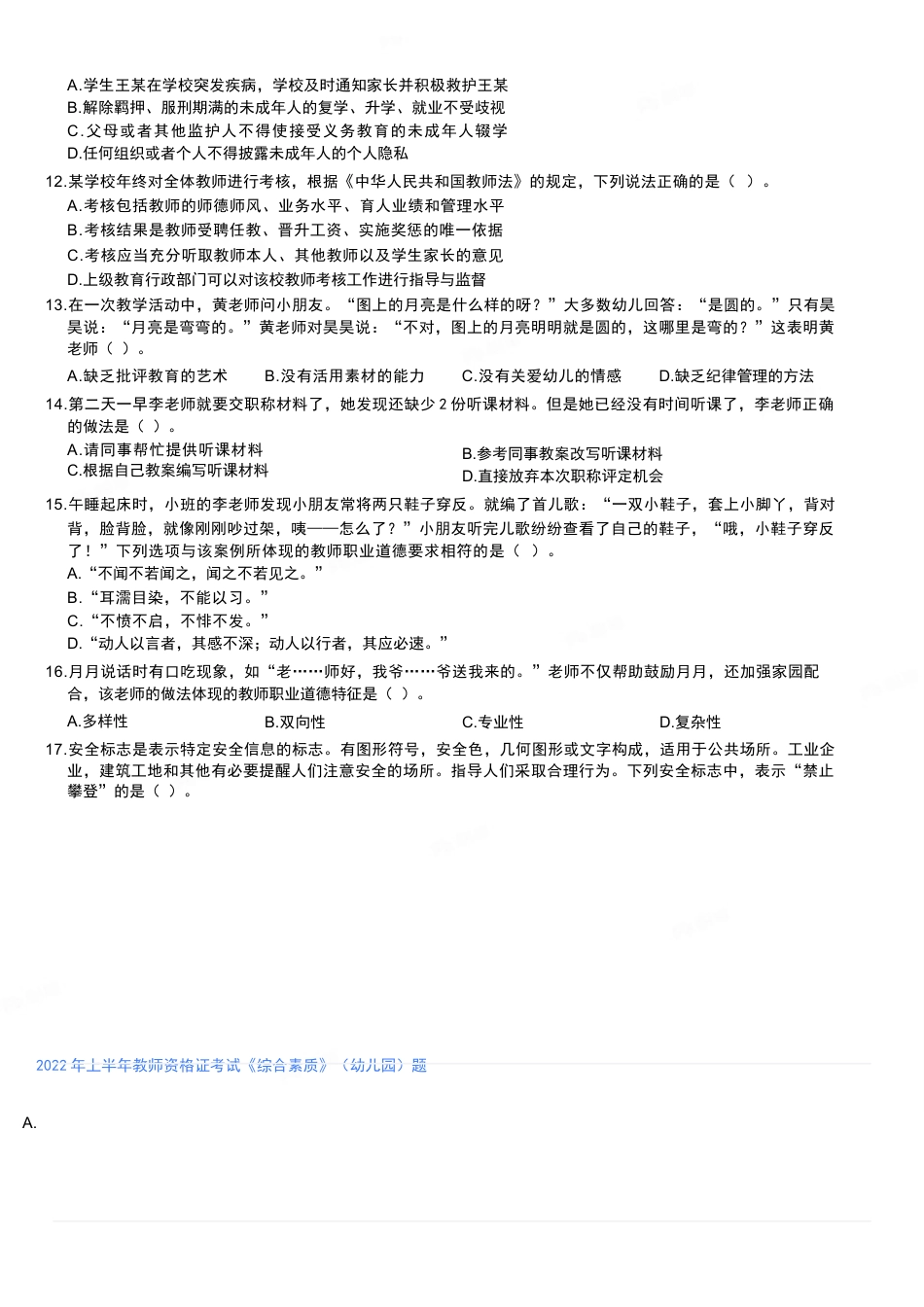 A.学生王某在学校突发疾病，学校及时通知家长并积极救护王某
B.解除羁押、服刑期满的未成年人的复学、升学、就业不受歧视
C.父母或者其他监护人不得使接受义务教育的未成年人辍学
D.任何组织或者个人不得披露未成年人的个人隐私

12.某学校年终对全体教师进行考核，根据《中华人民共和国教师法》的规定，下列说法正确的是（ ）。
A.考核包括教师的师德师风、业务水平、育人业绩和管理水平
B.考核结果是教师受聘任教、晋升工资、实施奖惩的唯一依据
C.考核应当充分听取教师本人、其他教师以及学生家长的意见
D.上级教育行政部门可以对该校教师考核工作进行指导与监督

13.在一次教学活动中，黄老师问小朋友。“图上的月亮是什么样的呀？”大多数幼儿回答：“是圆的。”只有昊昊说：“月亮是弯弯的。”黄老师对昊昊说：“不对，图上的月亮明明就是圆的，这哪里是弯的？”这表明黄老师（ ）。
A.缺乏批评教育的艺术
B.没有活用素材的能力
C.没有关爱幼儿的情感
D.缺乏纪律管理的方法

14.第二天一早李老师就要交职称材料了，她发现还缺少 2 份听课材料。但是她已经没有时间听课了，李老师正确的做法是（ ）。
A.请同事帮忙提供听课材料
B.参考同事教案改写听课材料
C.根据自己教案编写听课材料
D.直接放弃本次职称评定机会

15.午睡起床时，小班的李老师发现小朋友常将两只鞋子穿反。就编了首儿歌：“一双小鞋子，套上小脚丫，背对背，脸背脸，就像刚刚吵过架，咦——怎么了？”小朋友听完儿歌纷纷查看了自己的鞋子，“哦，小鞋子穿反了！”下列选项与该案例所体现的教师职业道德要求相符的是（ ）。
A.“不闻不若闻之，闻之不若见之。”
B.“耳濡目染，不能以习。”
C.“不愤不启，不悱不发。”
D.“动人以言者，其感不深；动人以行者，其应必速。”

16.月月说话时有口吃现象，如“老……师好，我爷……爷送我来的。”老师不仅帮助鼓励月月，还加强家园配合，该老师的做法体现的教师职业道德特征是（ ）。
A.多样性
B.双向性
C.专业性
D.复杂性

17.安全标志是表示特定安全信息的标志。有图形符号，安全色，几何图形或文字构成，适用于公共场所。工业企业，建筑工地和其他有必要提醒人们注意安全的场所。指导人们采取合理行为。下列安全标志中，表示“禁止攀登”的是（ ）。

2022 年上半年教师资格证考试《综合素质》（幼儿园）题

A.